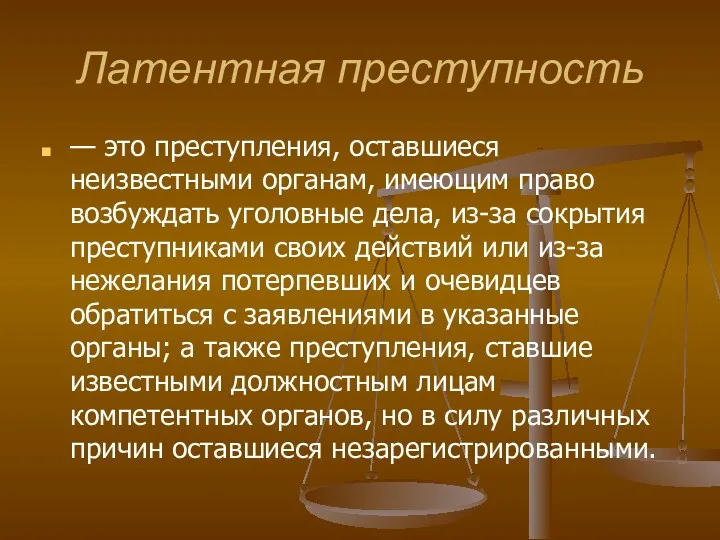 Латентная преступность

— это преступления, оставшиеся неизвестными органам, имеющим право возбуждать уголовные дела, из-за сокрытия преступниками своих действий или из-за нежелания потерпевших и очевидцев обратиться с заявлениями в указанные органы; а также преступления, ставшие известными должностным лицам компетентных органов, но в силу различных причин оставшиеся незарегистрированными.